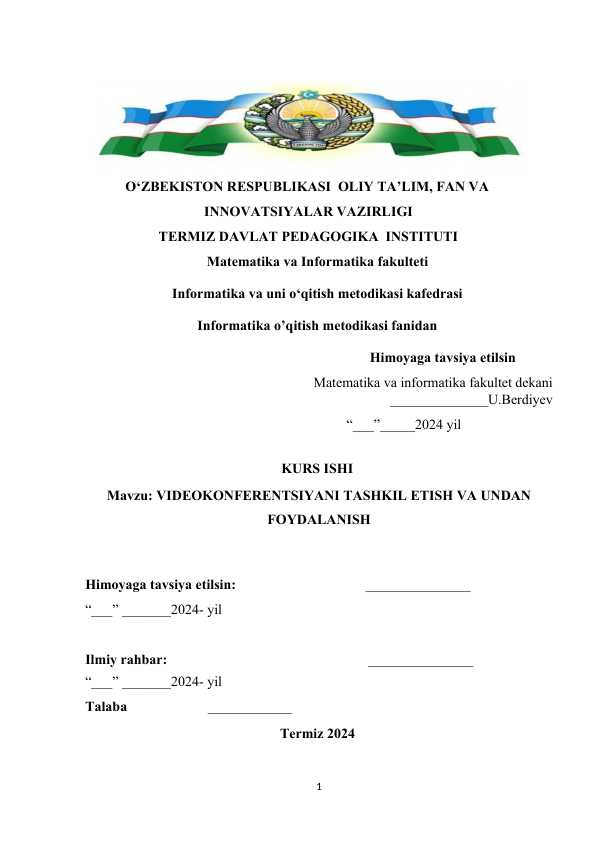 O‘ZBEKISTON RESPUBLIKASI OLIY TA’LIM, FAN VA INNOVATSIYALAR VAZIRLIGI
TERMIZ DAVLAT PEDAGOGIKA INSTITUTI
Matematika va Informatika fakulteti

Informatika va uni o‘qitish metodikasi kafedrasi

Informatika o’qitish metodikasi fanidan

Himoyaga tavsiya etilsin
Matematika va informatika fakultet dekani
______________U.Berdiyev
“___”_____2024 yil

KURS ISHI
Mavzu: VIDEOKONFERENTSIYANI TASHKIL ETISH VA UNDAN FOYDALANISH

Himoyaga tavsiya etilsin: _______________
“___” _______2024- yil

Ilmiy rahbar: _______________
“___” _______2024- yil
Talaba ____________
Termiz 2024

1